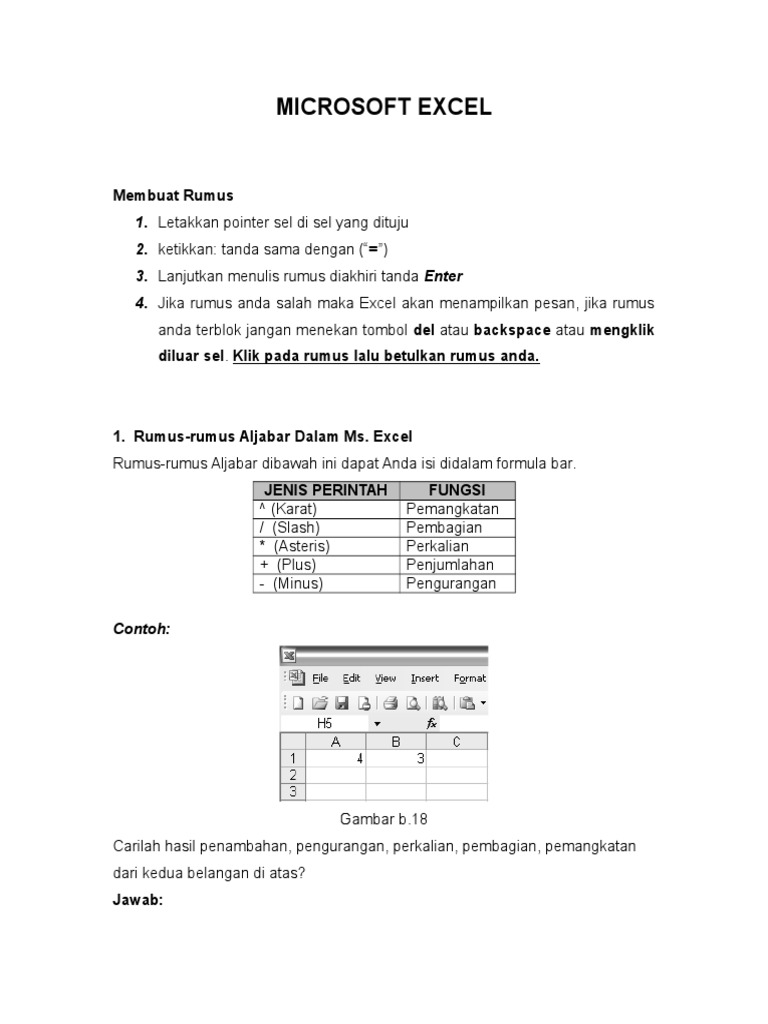 MICROSOFT EXCEL

Membuat Rumus

1. Letakkan pointer sel di sel yang dituju
2. ketikkan: tanda sama dengan ("=")
3. Lanjutkan menulis rumus diakhiri tanda Enter
4. Jika rumus anda salah maka Excel akan menampilkan pesan, jika rumus anda terblok jangan menekan tombol del atau backspace atau mengklik diluar sel. Klik pada rumus lalu betulkan rumus anda.

1. Rumus-rumus Aljabar Dalam Ms. Excel

Rumus-rumus Aljabar dibawah ini dapat Anda isi didalam formula bar.

| JENIS PERINTAH | FUNGSI |
|---|---|
| ^ (Karat) | Pemangkatan |
| / (Slash) | Pembagian |
| * (Asteris) | Perkalian |
| + (Plus) | Penjumlahan |
| - (Minus) | Pengurangan |

Contoh:

File Edit View Insert Format

H5 fx

| | A | B | C |
|---|---|---|---|
| 1 | 4 | 3 | |
| 2 | | | |
| 3 | | | |

Gambar b.18

Carilah hasil penambahan, pengurangan, perkalian, pembagian, pemangkatan dari kedua belangan di atas?

Jawab: